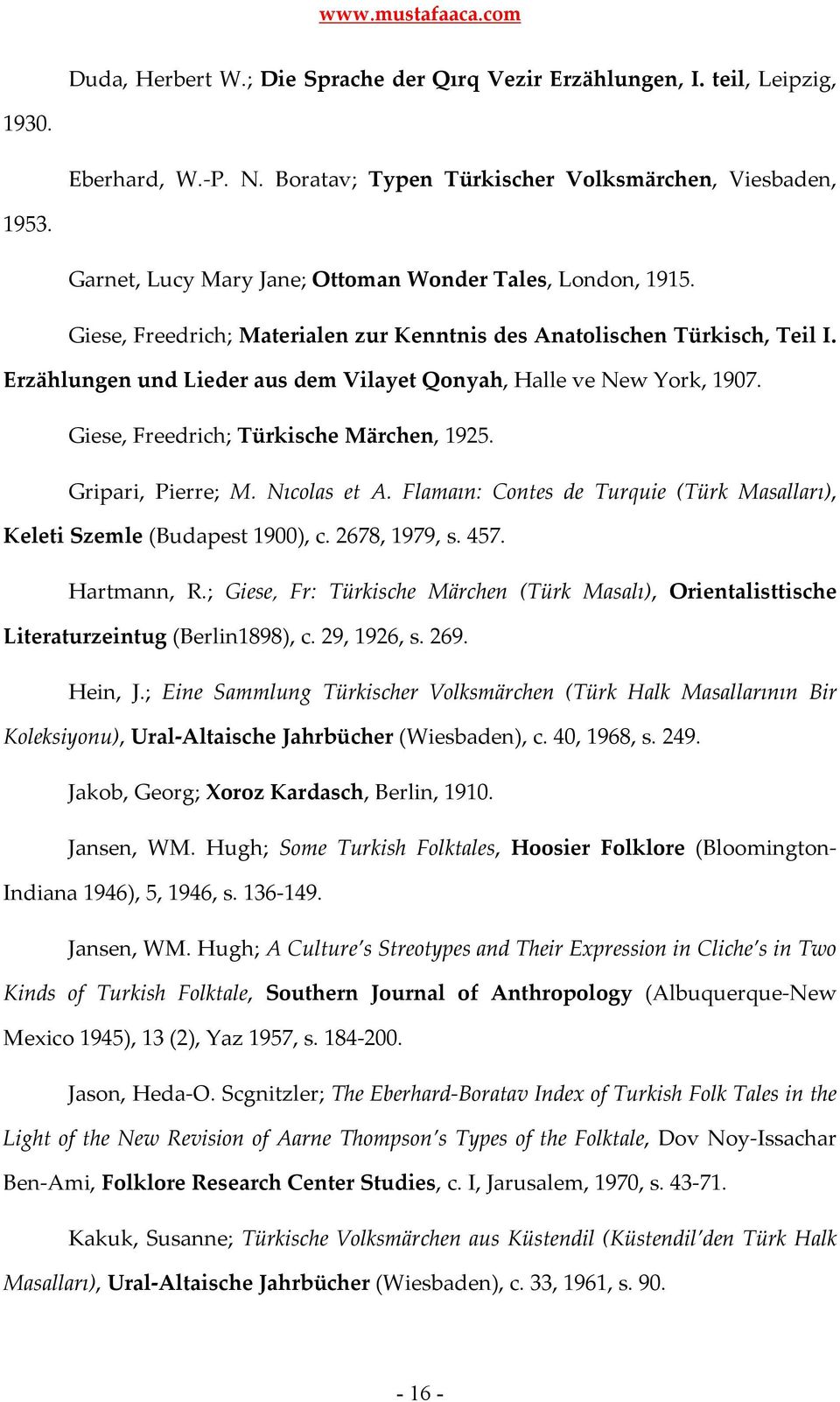 www.mustafaaca.com

Duda, Herbert W.; Die Sprache der Qırq Vezir Erzählungen, I. teil, Leipzig, 1930.

Eberhard, W.-P. N. Boratav; Typen Türkischer Volksmärchen, Viesbaden, 1953.

Garnet, Lucy Mary Jane; Ottoman Wonder Tales, London, 1915.

Giese, Freedrich; Materialen zur Kenntnis des Anatolischen Türkisch, Teil I. Erzählungen und Lieder aus dem Vilayet Qonyah, Halle ve New York, 1907.

Giese, Freedrich; Türkische Märchen, 1925.

Gripari, Pierre; M. Nıcolas et A. Flamaın: Contes de Turquie (Türk Masalları), Keleti Szemle (Budapest 1900), c. 2678, 1979, s. 457.

Hartmann, R.; Giese, Fr: Türkische Märchen (Türk Masalı), Orientalisttische Literaturzeintug (Berlin1898), c. 29, 1926, s. 269.

Hein, J.; Eine Sammlung Türkischer Volksmärchen (Türk Halk Masallarının Bir Koleksiyonu), Ural-Altaische Jahrbücher (Wiesbaden), c. 40, 1968, s. 249.

Jakob, Georg; Xoroz Kardasch, Berlin, 1910.

Jansen, WM. Hugh; Some Turkish Folktales, Hoosier Folklore (Bloomington-Indiana 1946), 5, 1946, s. 136-149.

Jansen, WM. Hugh; A Culture's Streotypes and Their Expression in Cliche's in Two Kinds of Turkish Folktale, Southern Journal of Anthropology (Albuquerque-New Mexico 1945), 13 (2), Yaz 1957, s. 184-200.

Jason, Heda-O. Scgnitzler; The Eberhard-Boratav Index of Turkish Folk Tales in the Light of the New Revision of Aarne Thompson's Types of the Folktale, Dov Noy-Issachar Ben-Ami, Folklore Research Center Studies, c. I, Jarusalem, 1970, s. 43-71.

Kakuk, Susanne; Türkische Volksmärchen aus Küstendil (Küstendil'den Türk Halk Masalları), Ural-Altaische Jahrbücher (Wiesbaden), c. 33, 1961, s. 90.

- 16 -